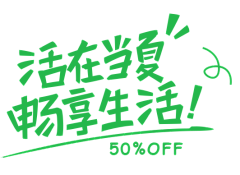 活在当夏
畅享生活!
50%OFF